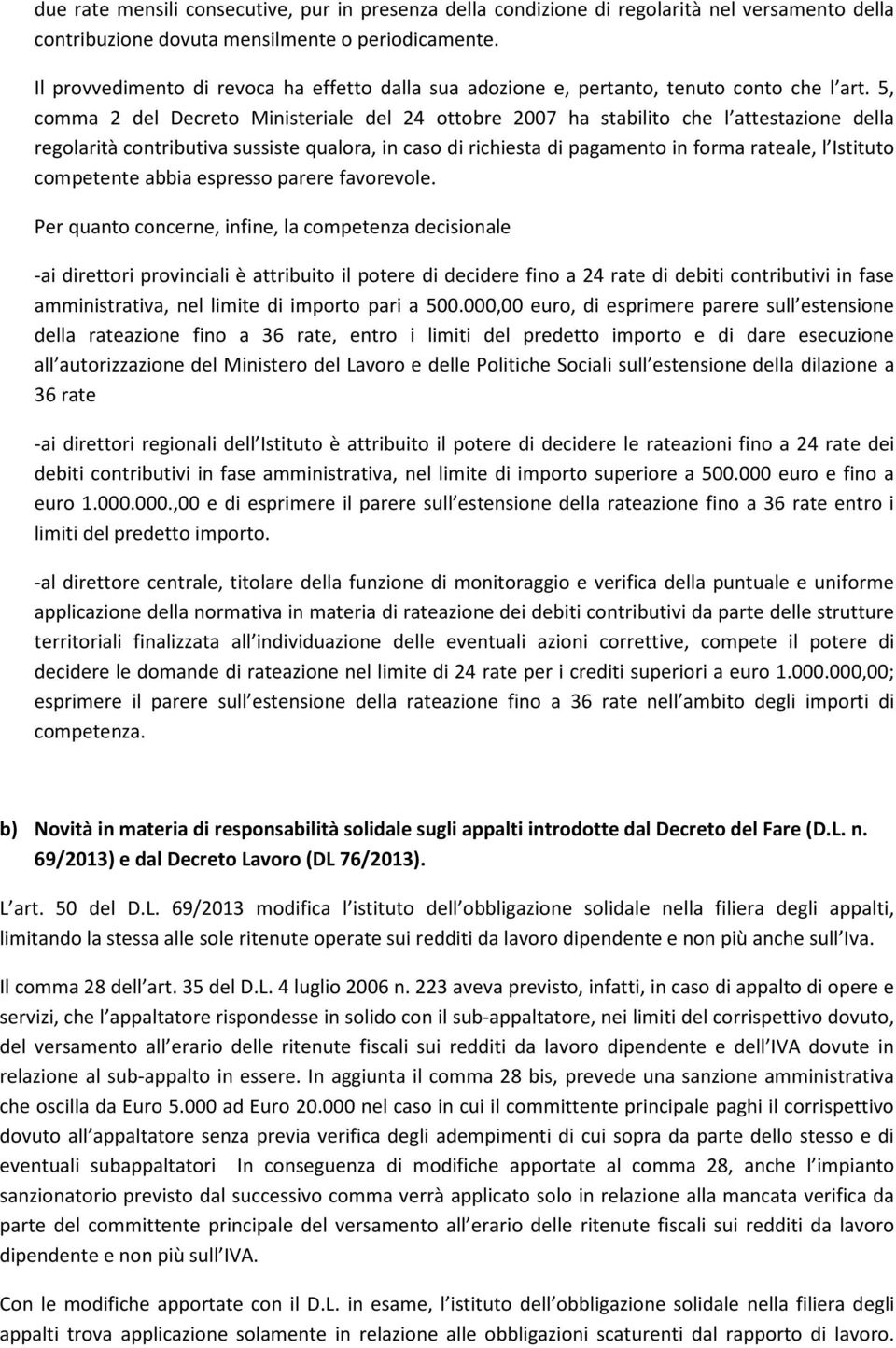 due rate mensili consecutive, pur in presenza della condizione di regolarità nel versamento della contribuzione dovuta mensilmente o periodicamente.

Il provvedimento di revoca ha effetto dalla sua adozione e, pertanto, tenuto conto che l art. 5, comma 2 del Decreto Ministeriale del 24 ottobre 2007 ha stabilito che l attestazione della regolarità contributiva sussiste qualora, in caso di richiesta di pagamento in forma rateale, l Istituto competente abbia espresso parere favorevole.

Per quanto concerne, infine, la competenza decisionale

-ai direttori provinciali è attribuito il potere di decidere fino a 24 rate di debiti contributivi in fase amministrativa, nel limite di importo pari a 500.000,00 euro, di esprimere parere sull estensione della rateazione fino a 36 rate, entro i limiti del predetto importo e di dare esecuzione all autorizzazione del Ministero del Lavoro e delle Politiche Sociali sull estensione della dilazione a 36 rate

-ai direttori regionali dell Istituto è attribuito il potere di decidere le rateazioni fino a 24 rate dei debiti contributivi in fase amministrativa, nel limite di importo superiore a 500.000 euro e fino a euro 1.000.000.,00 e di esprimere il parere sull estensione della rateazione fino a 36 rate entro i limiti del predetto importo.

-al direttore centrale, titolare della funzione di monitoraggio e verifica della puntuale e uniforme applicazione della normativa in materia di rateazione dei debiti contributivi da parte delle strutture territoriali finalizzata all individuazione delle eventuali azioni correttive, compete il potere di decidere le domande di rateazione nel limite di 24 rate per i crediti superiori a euro 1.000.000,00; esprimere il parere sull estensione della rateazione fino a 36 rate nell ambito degli importi di competenza.

b) Novità in materia di responsabilità solidale sugli appalti introdotte dal Decreto del Fare (D.L. n. 69/2013) e dal Decreto Lavoro (DL 76/2013).

L art. 50 del D.L. 69/2013 modifica l istituto dell obbligazione solidale nella filiera degli appalti, limitando la stessa alle sole ritenute operate sui redditi da lavoro dipendente e non più anche sull Iva.

Il comma 28 dell art. 35 del D.L. 4 luglio 2006 n. 223 aveva previsto, infatti, in caso di appalto di opere e servizi, che l appaltatore rispondesse in solido con il sub-appaltatore, nei limiti del corrispettivo dovuto, del versamento all erario delle ritenute fiscali sui redditi da lavoro dipendente e dell IVA dovute in relazione al sub-appalto in essere. In aggiunta il comma 28 bis, prevede una sanzione amministrativa che oscilla da Euro 5.000 ad Euro 20.000 nel caso in cui il committente principale paghi il corrispettivo dovuto all appaltatore senza previa verifica degli adempimenti di cui sopra da parte dello stesso e di eventuali subappaltatori In conseguenza di modifiche apportate al comma 28, anche l impianto sanzionatorio previsto dal successivo comma verrà applicato solo in relazione alla mancata verifica da parte del committente principale del versamento all erario delle ritenute fiscali sui redditi da lavoro dipendente e non più sull IVA.

Con le modifiche apportate con il D.L. in esame, l istituto dell obbligazione solidale nella filiera degli appalti trova applicazione solamente in relazione alle obbligazioni scaturenti dal rapporto di lavoro.